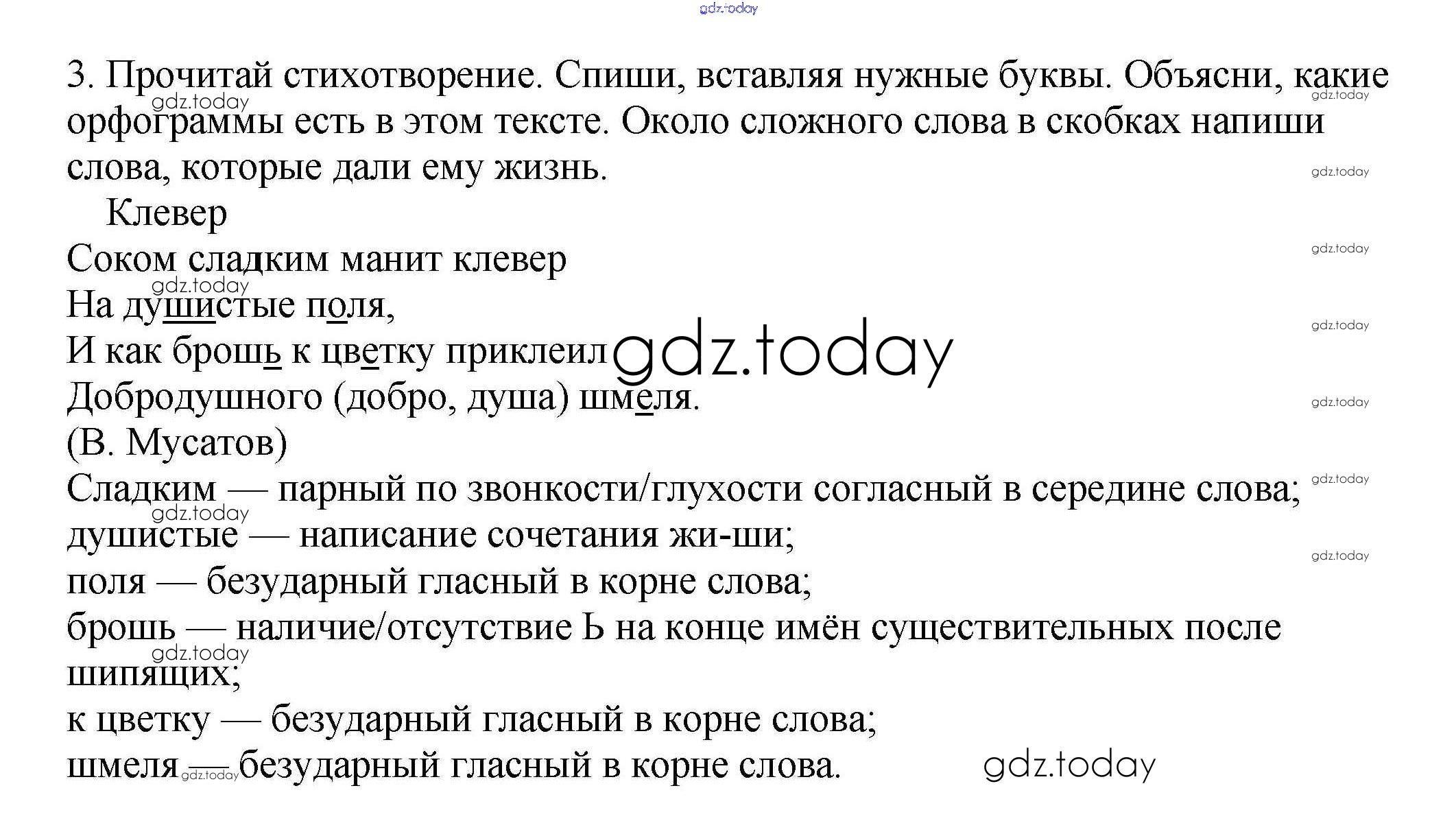 3. Прочитай стихотворение. Спиши, вставляя нужные буквы. Объясни, какие орфограммы есть в этом тексте. Около сложного слова в скобках напиши слова, которые дали ему жизнь.

Клевер

Соком сладким манит клевер
На душистые поля,
И как брошь к цветку приклеил
Добродушного (добро, душа) шмеля.
(В. Мусатов)

Сладким — парный по звонкости/глухости согласный в середине слова;
душистые — написание сочетания жи-ши;
поля — безударный гласный в корне слова;
брошь — наличие/отсутствие Ь на конце имён существительных после шипящих;
к цветку — безударный гласный в корне слова;
шмеля — безударный гласный в корне слова.

gdz.today